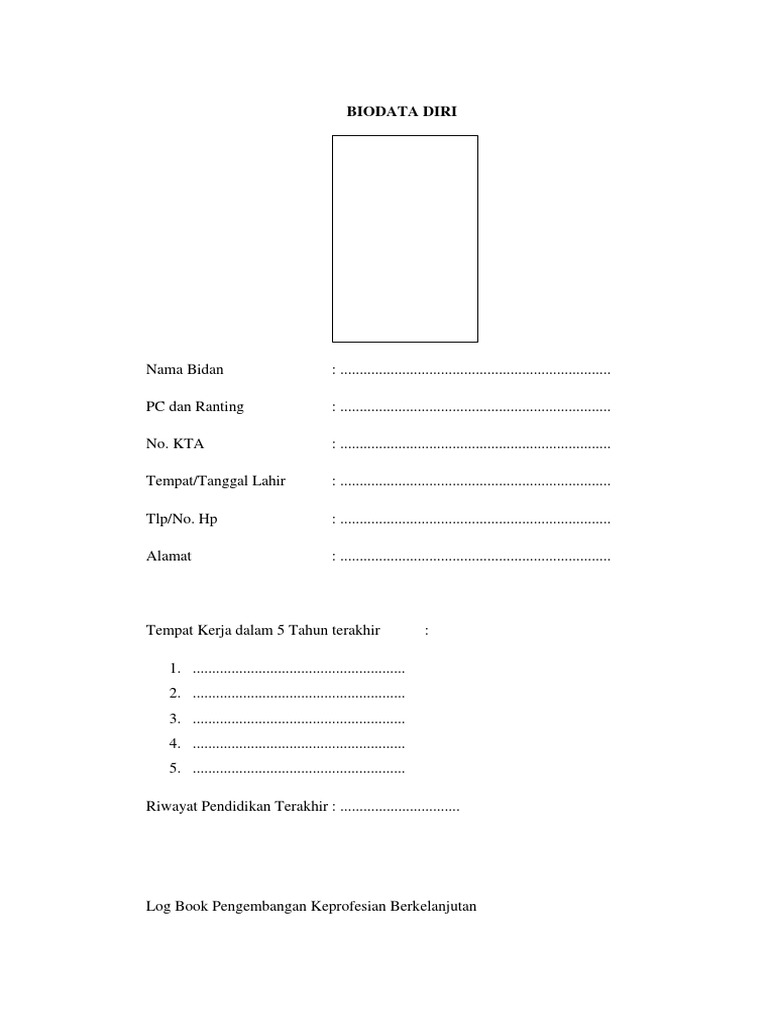 BIODATA DIRI

Nama Bidan : ......................................................................

PC dan Ranting : ......................................................................

No. KTA : ......................................................................

Tempat/Tanggal Lahir : ......................................................................

Tlp/No. Hp : ......................................................................

Alamat : ......................................................................

Tempat Kerja dalam 5 Tahun terakhir :

1. .......................................................
2. .......................................................
3. .......................................................
4. .......................................................
5. .......................................................

Riwayat Pendidikan Terakhir : ...............................

Log Book Pengembangan Keprofesian Berkelanjutan